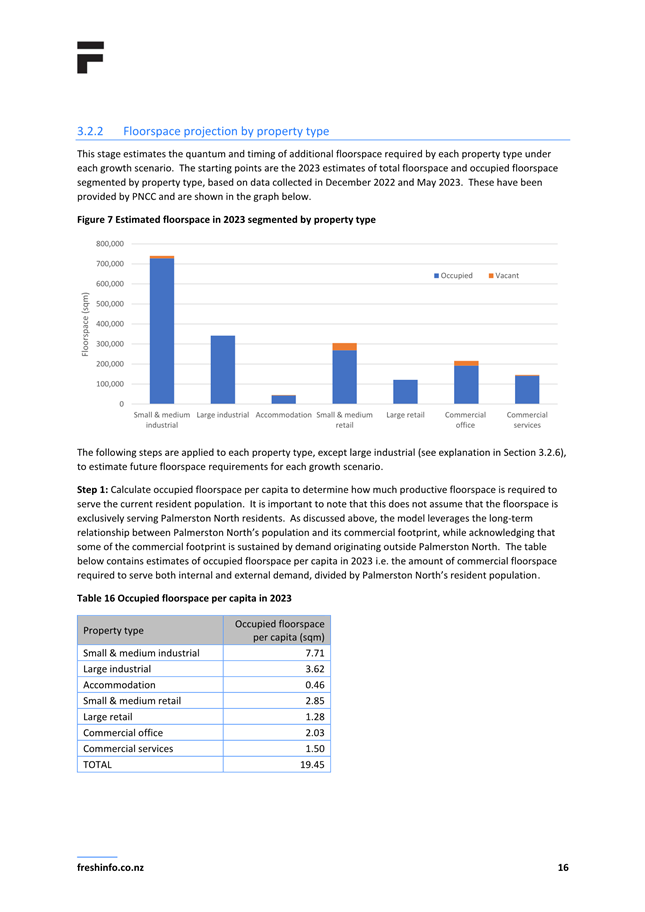 3.2.2 Floorspace projection by property type

This stage estimates the quantum and timing of additional floorspace required by each property type under each growth scenario. The starting points are the 2023 estimates of total floorspace and occupied floorspace segmented by property type, based on data collected in December 2022 and May 2023. These have been provided by PNCC and are shown in the graph below.

Figure 7 Estimated floorspace in 2023 segmented by property type

800,000
700,000
600,000
500,000
400,000
300,000
200,000
100,000
0

Floorspace (sqm)

Occupied Vacant

Small & medium industrial
Large industrial
Accommodation
Small & medium retail
Large retail
Commercial office
Commercial services

The following steps are applied to each property type, except large industrial (see explanation in Section 3.2.6), to estimate future floorspace requirements for each growth scenario.

Step 1: Calculate occupied floorspace per capita to determine how much productive floorspace is required to serve the current resident population. It is important to note that this does not assume that the floorspace is exclusively serving Palmerston North residents. As discussed above, the model leverages the long-term relationship between Palmerston North's population and its commercial footprint, while acknowledging that some of the commercial footprint is sustained by demand originating outside Palmerston North. The table below contains estimates of occupied floorspace per capita in 2023 i.e. the amount of commercial floorspace required to serve both internal and external demand, divided by Palmerston North's resident population.

Table 16 Occupied floorspace per capita in 2023

| Property type | Occupied floorspace per capita (sqm) |
|---|---|
| Small & medium industrial | 7.71 |
| Large industrial | 3.62 |
| Accommodation | 0.46 |
| Small & medium retail | 2.85 |
| Large retail | 1.28 |
| Commercial office | 2.03 |
| Commercial services | 1.50 |
| TOTAL | 19.45 |

freshinfo.co.nz 16